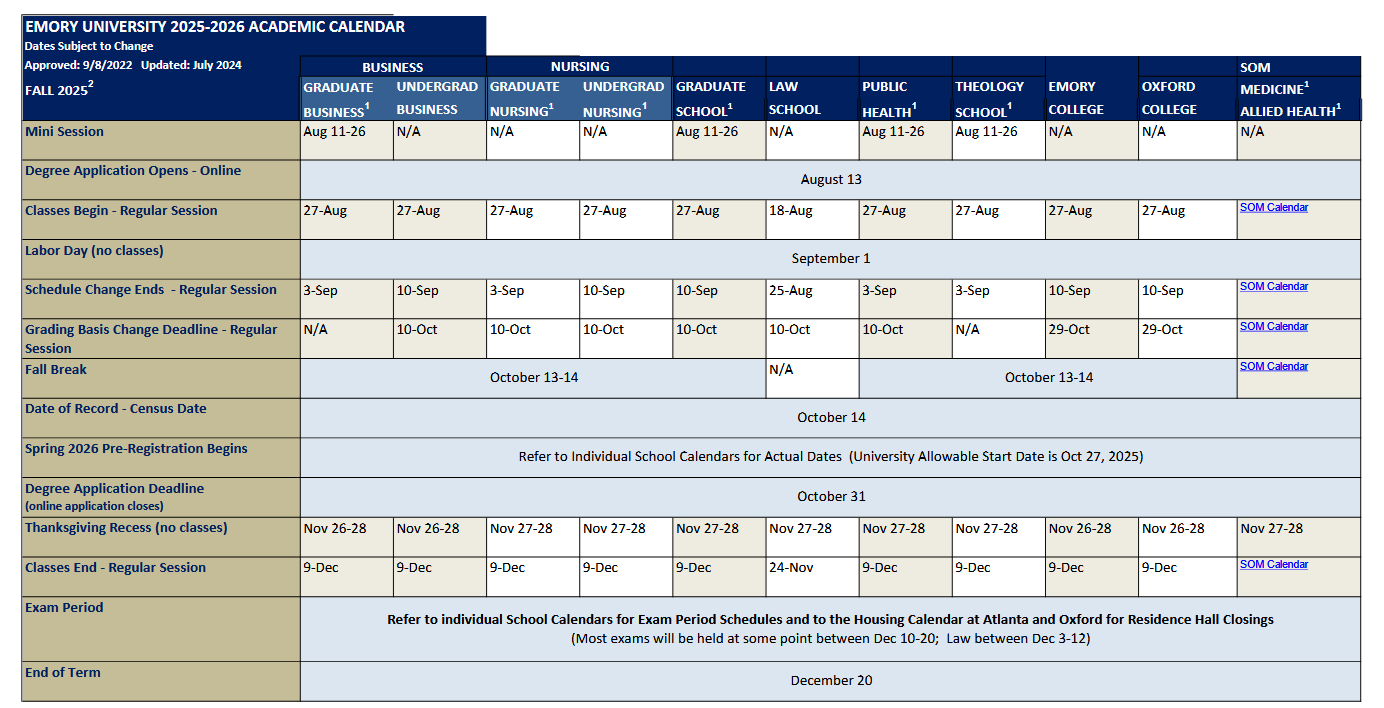 EMORY UNIVERSITY 2025-2026 ACADEMIC CALENDAR
Dates Subject to Change
Approved: 9/8/2022 Updated: July 2024

| FALL 2025$^2$ | BUSINESS GRADUATE BUSINESS$^1$ | BUSINESS UNDERGRAD BUSINESS | NURSING GRADUATE NURSING$^1$ | NURSING UNDERGRAD NURSING$^1$ | GRADUATE SCHOOL$^1$ | LAW SCHOOL | PUBLIC HEALTH$^1$ | THEOLOGY SCHOOL$^1$ | EMORY COLLEGE | OXFORD COLLEGE | SOM MEDICINE$^1$ ALLIED HEALTH$^1$ |
|---|---|---|---|---|---|---|---|---|---|---|---|
| Mini Session | Aug 11-26 | N/A | N/A | N/A | Aug 11-26 | N/A | Aug 11-26 | Aug 11-26 | N/A | N/A | N/A |
| Degree Application Opens - Online | August 13 | | | | | | | | | | |
| Classes Begin - Regular Session | 27-Aug | 27-Aug | 27-Aug | 27-Aug | 27-Aug | 18-Aug | 27-Aug | 27-Aug | 27-Aug | 27-Aug | SOM Calendar |
| Labor Day (no classes) | September 1 | | | | | | | | | | |
| Schedule Change Ends - Regular Session | 3-Sep | 10-Sep | 3-Sep | 10-Sep | 10-Sep | 25-Aug | 3-Sep | 3-Sep | 10-Sep | 10-Sep | SOM Calendar |
| Grading Basis Change Deadline - Regular Session | N/A | 10-Oct | 10-Oct | 10-Oct | 10-Oct | 10-Oct | 10-Oct | N/A | 29-Oct | 29-Oct | SOM Calendar |
| Fall Break | October 13-14 | | | | | N/A | October 13-14 | | | | SOM Calendar |
| Date of Record - Census Date | October 14 | | | | | | | | | | |
| Spring 2026 Pre-Registration Begins | Refer to Individual School Calendars for Actual Dates (University Allowable Start Date is Oct 27, 2025) | | | | | | | | | | |
| Degree Application Deadline (online application closes) | October 31 | | | | | | | | | | |
| Thanksgiving Recess (no classes) | Nov 26-28 | Nov 26-28 | Nov 27-28 | Nov 27-28 | Nov 27-28 | Nov 27-28 | Nov 27-28 | Nov 27-28 | Nov 26-28 | Nov 26-28 | Nov 27-28 |
| Classes End - Regular Session | 9-Dec | 9-Dec | 9-Dec | 9-Dec | 9-Dec | 24-Nov | 9-Dec | 9-Dec | 9-Dec | 9-Dec | SOM Calendar |
| Exam Period | Refer to individual School Calendars for Exam Period Schedules and to the Housing Calendar at Atlanta and Oxford for Residence Hall Closings (Most exams will be held at some point between Dec 10-20; Law between Dec 3-12) | | | | | | | | | | |
| End of Term | December 20 | | | | | | | | | | |